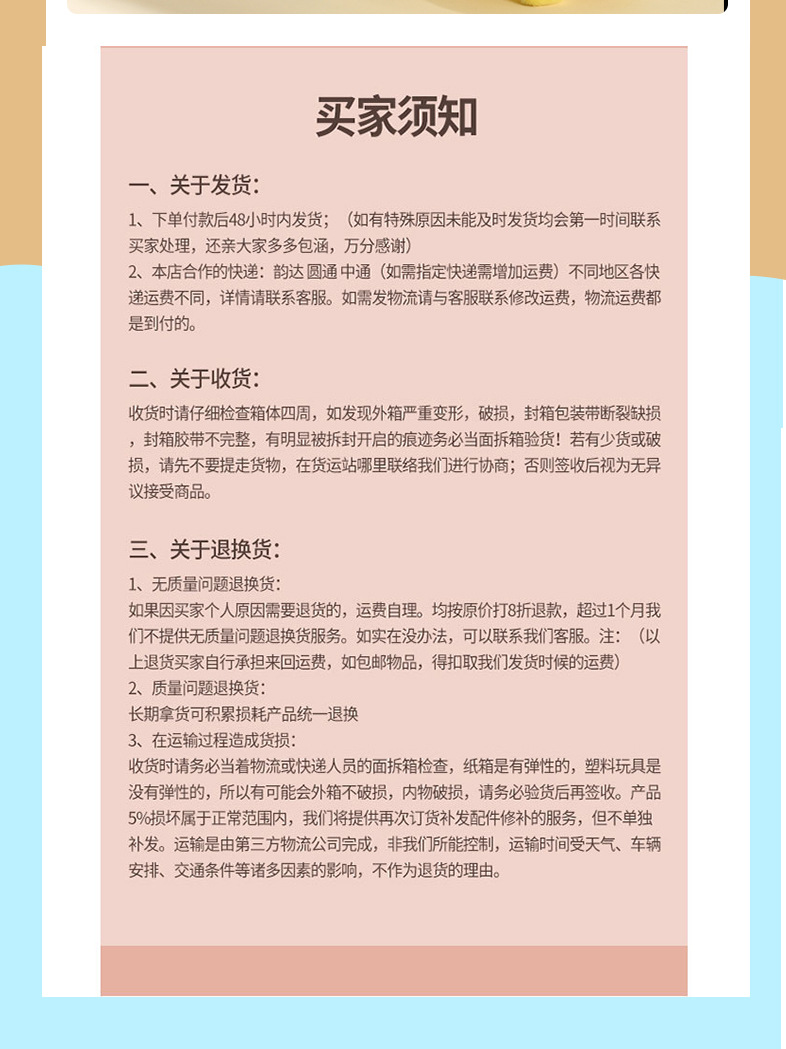 买家须知

一、关于发货：

1、下单付款后48小时内发货；（如有特殊原因未能及时发货均会第一时间联系买家处理，还亲大家多多包涵，万分感谢）
2、本店合作的快递：韵达 圆通 中通（如需指定快递需增加运费）不同地区各快递运费不同，详情请联系客服。如需发物流请与客服联系修改运费，物流运费都是到付的。

二、关于收货：

收货时请仔细检查箱体四周，如发现外箱严重变形，破损，封箱包装带断裂缺损，封箱胶带不完整，有明显被拆封开启的痕迹务必当面拆箱验货！若有少货或破损，请先不要提走货物，在货运站哪里联络我们进行协商；否则签收后视为无异议接受商品。

三、关于退换货：

1、无质量问题退换货：
如果因买家个人原因需要退货的，运费自理。均按原价打8折退款，超过1个月我们不提供无质量问题退换货服务。如实在没办法，可以联系我们客服。注：（以上退货买家自行承担来回运费，如包邮物品，得扣取我们发货时候的运费）
2、质量问题退换货：
长期拿货可积累损耗产品统一退换
3、在运输过程造成货损：
收货时请务必当着物流或快递人员的面拆箱检查，纸箱是有弹性的，塑料玩具是没有弹性的，所以有可能会外箱不破损，内物破损，请务必验货后再签收。产品5%损坏属于正常范围内，我们将提供再次订货补发配件修补的服务，但不单独补发。运输是由第三方物流公司完成，非我们所能控制，运输时间受天气、车辆安排、交通条件等诸多因素的影响，不作为退货的理由。